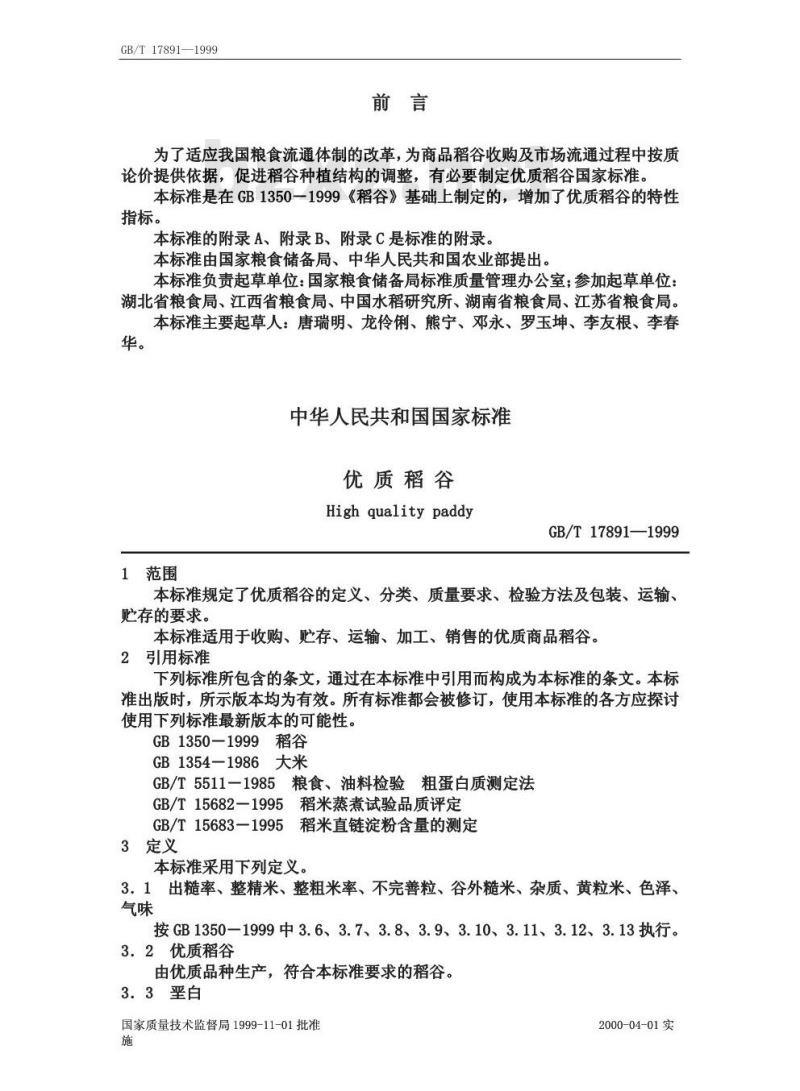 GB/T 17891—1999

前 言

为了适应我国粮食流通体制的改革，为商品稻谷收购及市场流通过程中按质论价提供依据，促进稻谷种植结构的调整，有必要制定优质稻谷国家标准。
本标准是在 GB 1350－1999《稻谷》基础上制定的，增加了优质稻谷的特性指标。
本标准的附录 A、附录 B、附录 C 是标准的附录。
本标准由国家粮食储备局、中华人民共和国农业部提出。
本标准负责起草单位：国家粮食储备局标准质量管理办公室；参加起草单位：湖北省粮食局、江西省粮食局、中国水稻研究所、湖南省粮食局、江苏省粮食局。
本标准主要起草人：唐瑞明、龙伶俐、熊宁、邓永、罗玉坤、李友根、李春华。

中华人民共和国国家标准

优 质 稻 谷

High quality paddy

GB/T 17891—1999

1 范围
本标准规定了优质稻谷的定义、分类、质量要求、检验方法及包装、运输、贮存的要求。
本标准适用于收购、贮存、运输、加工、销售的优质商品稻谷。
2 引用标准
下列标准所包含的条文，通过在本标准中引用而构成为本标准的条文。本标准出版时，所示版本均为有效。所有标准都会被修订，使用本标准的各方应探讨使用下列标准最新版本的可能性。
GB 1350－1999 稻谷
GB 1354－1986 大米
GB/T 5511－1985 粮食、油料检验 粗蛋白质测定法
GB/T 15682－1995 稻米蒸煮试验品质评定
GB/T 15683－1995 稻米直链淀粉含量的测定
3 定义
本标准采用下列定义。
3．1 出糙率、整精米、整粗米率、不完善粒、谷外糙米、杂质、黄粒米、色泽、气味
按 GB 1350－1999 中 3．6、3．7、3．8、3．9、3．10、3．11、3．12、3．13 执行。
3．2 优质稻谷
由优质品种生产，符合本标准要求的稻谷。
3．3 垩白

国家质量技术监督局 1999-11-01 批准 2000-04-01 实施